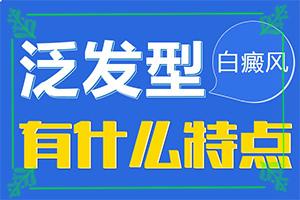 泛发型

白癜风

有什么特点